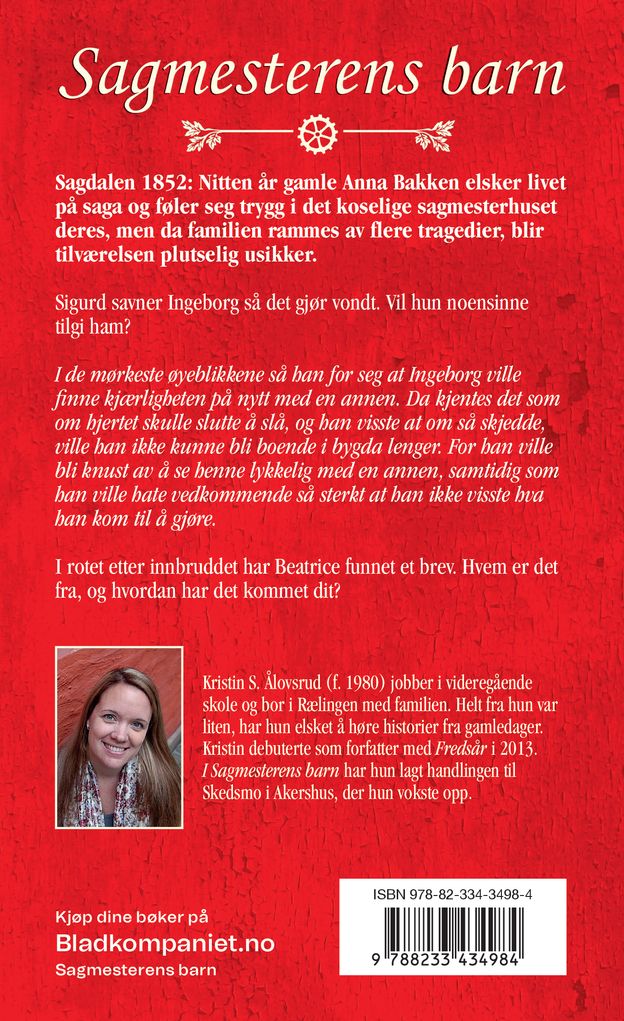 Sagmesterens barn

Sagdalen 1852: Nitten år gamle Anna Bakken elsker livet på saga og føler seg trygg i det koselige sagmesterhuset deres, men da familien rammes av flere tragedier, blir tilværelsen plutselig usikker.

Sigurd savner Ingeborg så det gjør vondt. Vil hun noensinne tilgi ham?

I de mørkeste øyeblikkene så han for seg at Ingeborg ville finne kjærligheten på nytt med en annen. Da kjentes det som om hjertet skulle slutte å slå, og han visste at om så skjedde, ville han ikke kunne bli boende i bygda lenger. For han ville bli knust av å se henne lykkelig med en annen, samtidig som han ville hate vedkommende så sterkt at han ikke visste hva han kom til å gjøre.

I rotet etter innbruddet har Beatrice funnet et brev. Hvem er det fra, og hvordan har det kommet dit?

Kristin S. Ålovsrud (f. 1980) jobber i videregående skole og bor i Rælingen med familien. Helt fra hun var liten, har hun elsket å høre historier fra gamledager. Kristin debuterte som forfatter med Fredsår i 2013. I Sagmesterens barn har hun lagt handlingen til Skedsmo i Akershus, der hun vokste opp.

Kjøp dine bøker på
Bladkompaniet.no
Sagmesterens barn

ISBN 978-82-334-3498-4
9 788233 434984